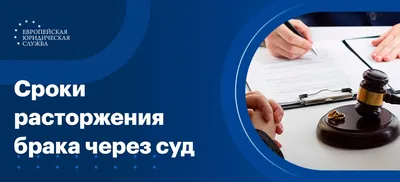 ЕВРОПЕЙСКАЯ
ЮРИДИЧЕСКАЯ
СЛУЖБА

Сроки расторжения брака через суд